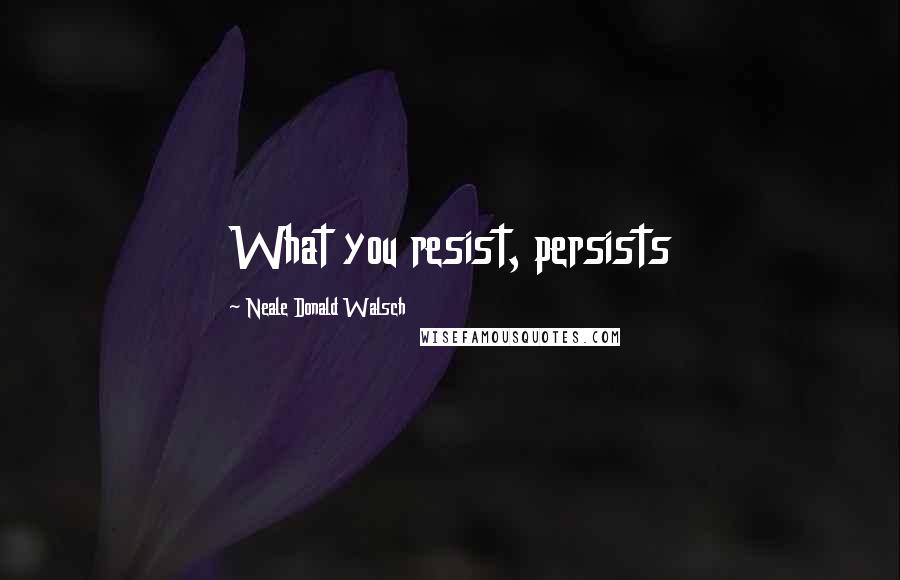 What you resist, persists

~ Neale Donald Walsch

WISEFAMOUSQUOTES.COM